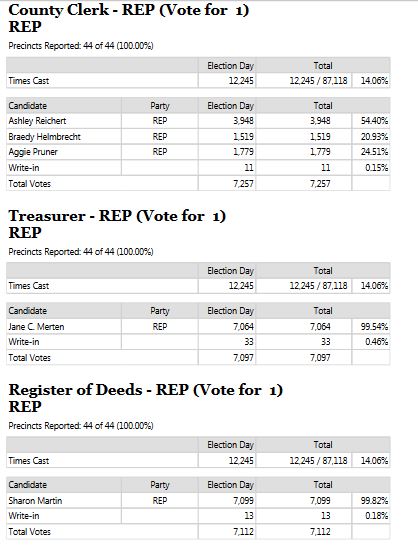 County Clerk - REP (Vote for 1)
REP

Precincts Reported: 44 of 44 (100.00%)

| | Election Day | Total | |
|---|---|---|---|
| Times Cast | 12,245 | 12,245 / 87,118 | 14.06% |

| Candidate | Party | Election Day | Total | |
|---|---|---|---|---|
| Ashley Reichert | REP | 3,948 | 3,948 | 54.40% |
| Braedy Helmbrecht | REP | 1,519 | 1,519 | 20.93% |
| Aggie Pruner | REP | 1,779 | 1,779 | 24.51% |
| Write-in | | 11 | 11 | 0.15% |
| Total Votes | | 7,257 | 7,257 | |

Treasurer - REP (Vote for 1)
REP

Precincts Reported: 44 of 44 (100.00%)

| | Election Day | Total | |
|---|---|---|---|
| Times Cast | 12,245 | 12,245 / 87,118 | 14.06% |

| Candidate | Party | Election Day | Total | |
|---|---|---|---|---|
| Jane C. Merten | REP | 7,064 | 7,064 | 99.54% |
| Write-in | | 33 | 33 | 0.46% |
| Total Votes | | 7,097 | 7,097 | |

Register of Deeds - REP (Vote for 1)
REP

Precincts Reported: 44 of 44 (100.00%)

| | Election Day | Total | |
|---|---|---|---|
| Times Cast | 12,245 | 12,245 / 87,118 | 14.06% |

| Candidate | Party | Election Day | Total | |
|---|---|---|---|---|
| Sharon Martin | REP | 7,099 | 7,099 | 99.82% |
| Write-in | | 13 | 13 | 0.18% |
| Total Votes | | 7,112 | 7,112 | |